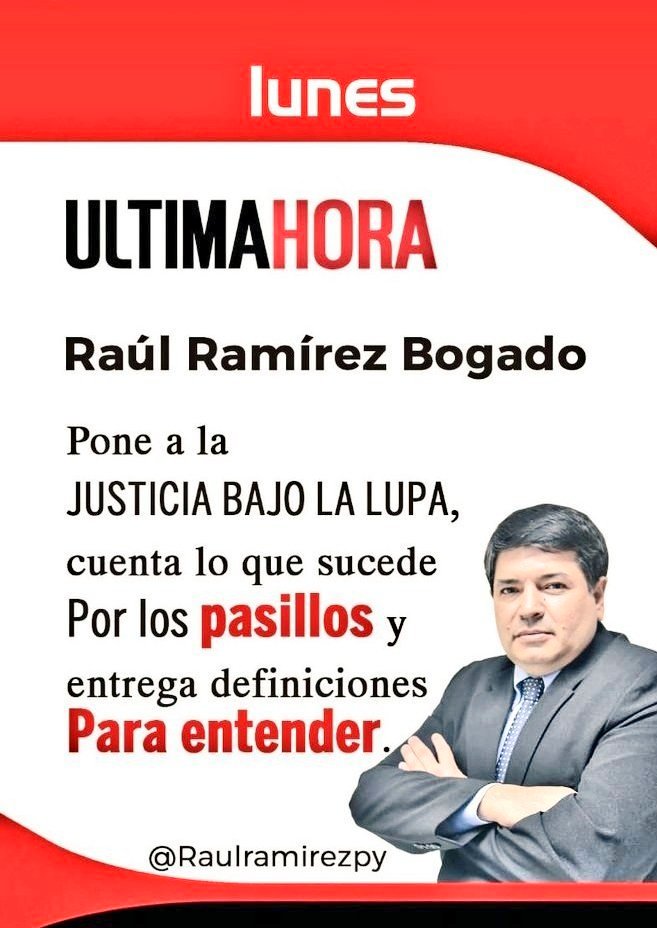 lunes

ULTIMAHORA

Raúl Ramírez Bogado

Pone a la JUSTICIA BAJO LA LUPA, cuenta lo que sucede Por los pasillos y entrega definiciones Para entender.

@Raulramirezpy